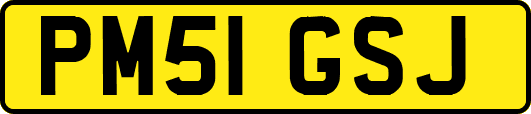 PM51 GSJ